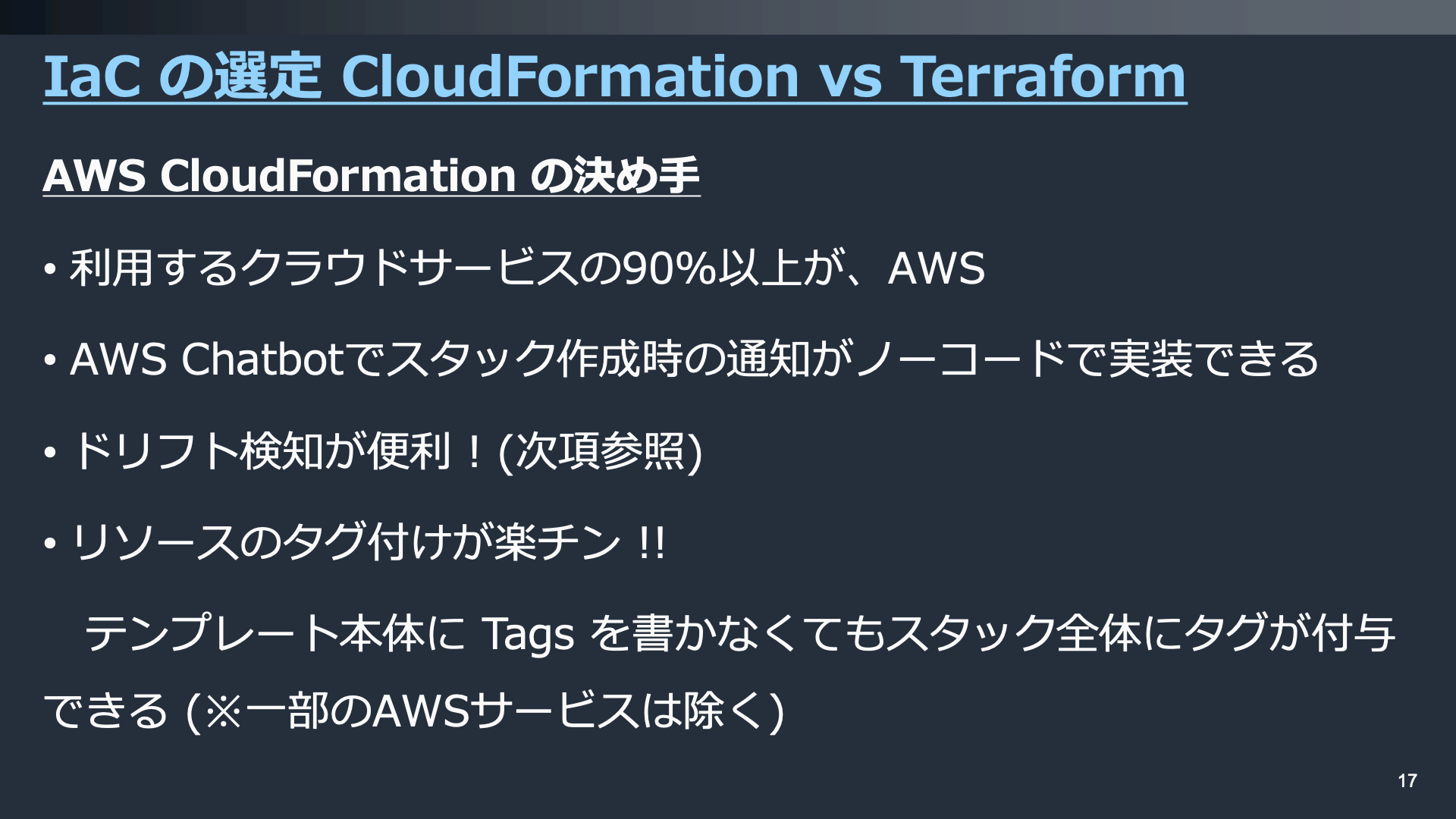 IaCの選定 CloudFormation vs Terraform

AWS CloudFormationの決め手

• 利用するクラウドサービスの90%以上が、AWS

• AWS Chatbotでスタック作成時の通知がノーコードで実装できる

• ドリフト検知が便利！(次項参照)

• リソースのタグ付けが楽チン !!

テンプレート本体にTagsを書かなくてもスタック全体にタグが付与できる(※一部のAWSサービスは除く)

17